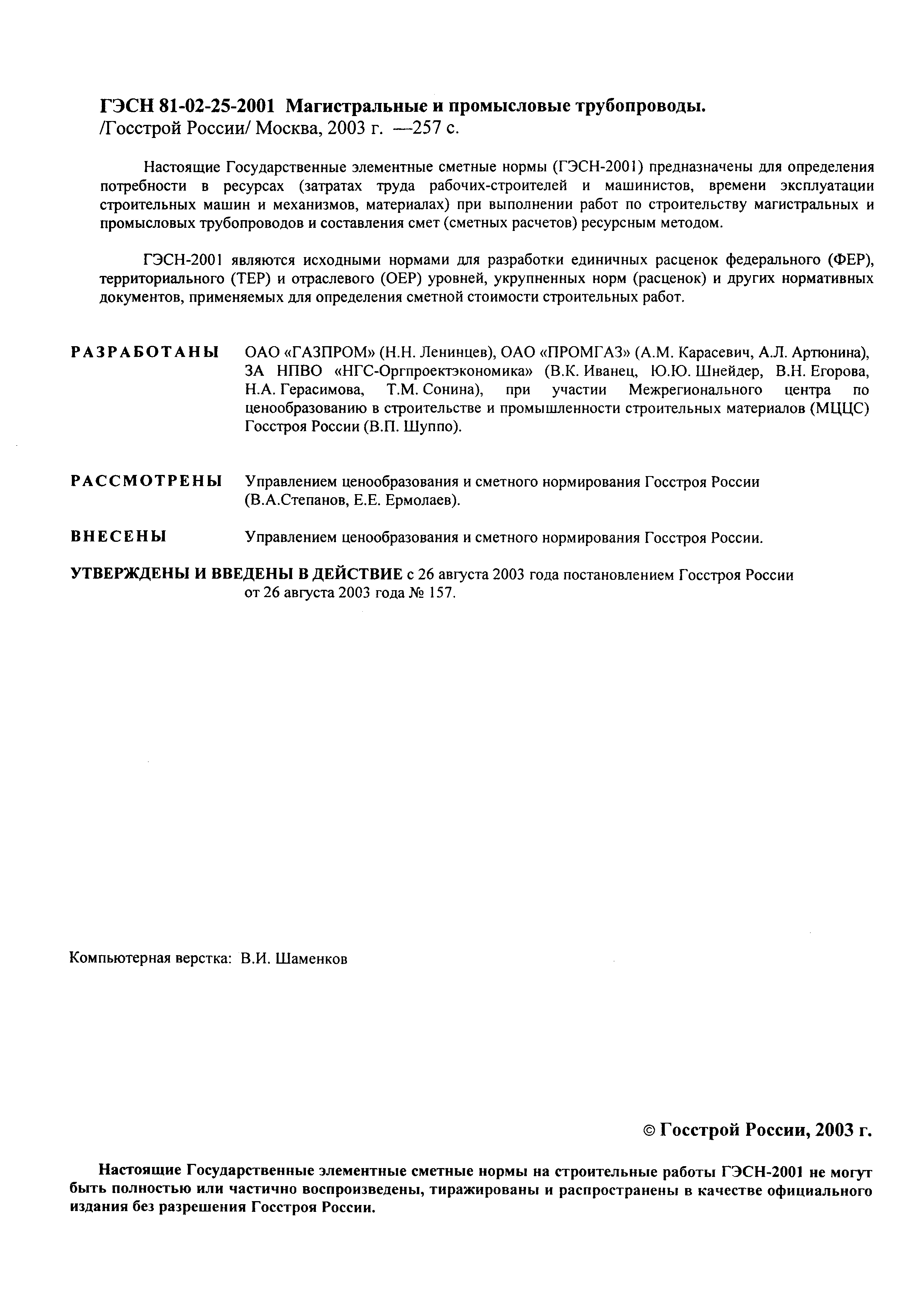 ГЭСН 81-02-25-2001 Магистральные и промысловые трубопроводы.
/Госстрой России/ Москва, 2003 г. —257 с.

Настоящие Государственные элементные сметные нормы (ГЭСН-2001) предназначены для определения потребности в ресурсах (затратах труда рабочих-строителей и машинистов, времени эксплуатации строительных машин и механизмов, материалах) при выполнении работ по строительству магистральных и промысловых трубопроводов и составления смет (сметных расчетов) ресурсным методом.

ГЭСН-2001 являются исходными нормами для разработки единичных расценок федерального (ФЕР), территориального (ТЕР) и отраслевого (ОЕР) уровней, укрупненных норм (расценок) и других нормативных документов, применяемых для определения сметной стоимости строительных работ.

РАЗРАБОТАНЫ ОАО «ГАЗПРОМ» (Н.Н. Ленинцев), ОАО «ПРОМГАЗ» (А.М. Карасевич, А.Л. Артюнина), ЗА НПВО «НГС-Оргпроектэкономика» (В.К. Иванец, Ю.Ю. Шнейдер, В.Н. Егорова, Н.А. Герасимова, Т.М. Сонина), при участии Межрегионального центра по ценообразованию в строительстве и промышленности строительных материалов (МЦЦС) Госстроя России (В.П. Шуппо).

РАССМОТРЕНЫ Управлением ценообразования и сметного нормирования Госстроя России (В.А.Степанов, Е.Е. Ермолаев).

ВНЕСЕНЫ Управлением ценообразования и сметного нормирования Госстроя России.

УТВЕРЖДЕНЫ И ВВЕДЕНЫ В ДЕЙСТВИЕ с 26 августа 2003 года постановлением Госстроя России от 26 августа 2003 года № 157.

Компьютерная верстка: В.И. Шаменков

© Госстрой России, 2003 г.

Настоящие Государственные элементные сметные нормы на строительные работы ГЭСН-2001 не могут быть полностью или частично воспроизведены, тиражированы и распространены в качестве официального издания без разрешения Госстроя России.